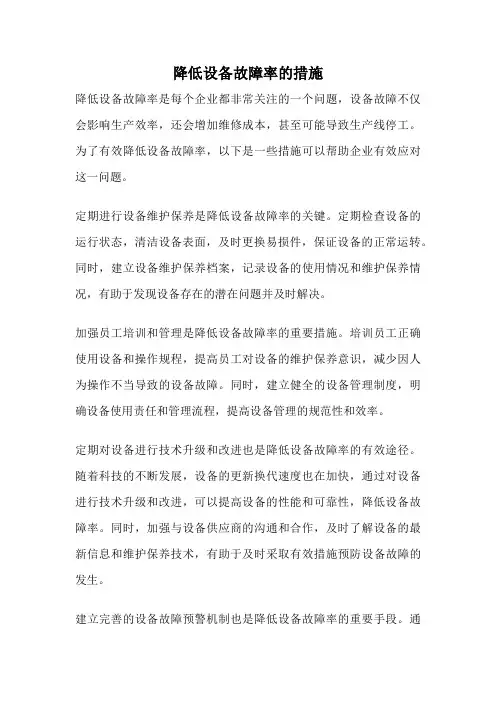 降低设备故障率的措施

降低设备故障率是每个企业都非常关注的一个问题，设备故障不仅会影响生产效率，还会增加维修成本，甚至可能导致生产线停工。为了有效降低设备故障率，以下是一些措施可以帮助企业有效应对这一问题。

定期进行设备维护保养是降低设备故障率的关键。定期检查设备的运行状态，清洁设备表面，及时更换易损件，保证设备的正常运转。同时，建立设备维护保养档案，记录设备的使用情况和维护保养情况，有助于发现设备存在的潜在问题并及时解决。

加强员工培训和管理是降低设备故障率的重要措施。培训员工正确使用设备和操作规程，提高员工对设备的维护保养意识，减少因人为操作不当导致的设备故障。同时，建立健全的设备管理制度，明确设备使用责任和管理流程，提高设备管理的规范性和效率。

定期对设备进行技术升级和改进也是降低设备故障率的有效途径。随着科技的不断发展，设备的更新换代速度也在加快，通过对设备进行技术升级和改进，可以提高设备的性能和可靠性，降低设备故障率。同时，加强与设备供应商的沟通和合作，及时了解设备的最新信息和维护保养技术，有助于及时采取有效措施预防设备故障的发生。

建立完善的设备故障预警机制也是降低设备故障率的重要手段。通